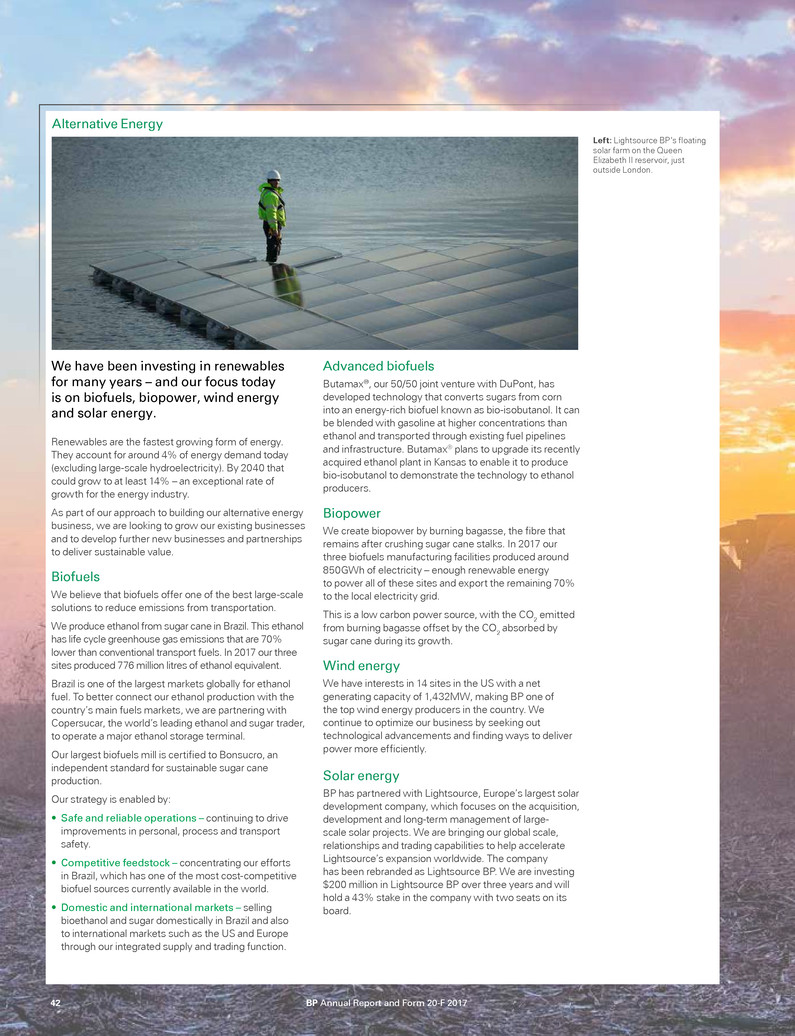 Alternative Energy

Left: Lightsource BP's floating solar farm on the Queen Elizabeth II reservoir, just outside London.

We have been investing in renewables for many years – and our focus today is on biofuels, biopower, wind energy and solar energy.

Renewables are the fastest growing form of energy. They account for around 4% of energy demand today (excluding large-scale hydroelectricity). By 2040 that could grow to at least 14% – an exceptional rate of growth for the energy industry.

As part of our approach to building our alternative energy business, we are looking to grow our existing businesses and to develop further new businesses and partnerships to deliver sustainable value.

Biofuels

We believe that biofuels offer one of the best large-scale solutions to reduce emissions from transportation.

We produce ethanol from sugar cane in Brazil. This ethanol has life cycle greenhouse gas emissions that are 70% lower than conventional transport fuels. In 2017 our three sites produced 776 million litres of ethanol equivalent.

Brazil is one of the largest markets globally for ethanol fuel. To better connect our ethanol production with the country's main fuels markets, we are partnering with Copersucar, the world's leading ethanol and sugar trader, to operate a major ethanol storage terminal.

Our largest biofuels mill is certified to Bonsucro, an independent standard for sustainable sugar cane production.

Our strategy is enabled by:

• Safe and reliable operations – continuing to drive improvements in personal, process and transport safety.

• Competitive feedstock – concentrating our efforts in Brazil, which has one of the most cost-competitive biofuel sources currently available in the world.

• Domestic and international markets – selling bioethanol and sugar domestically in Brazil and also to international markets such as the US and Europe through our integrated supply and trading function.

Advanced biofuels

Butamax®, our 50/50 joint venture with DuPont, has developed technology that converts sugars from corn into an energy-rich biofuel known as bio-isobutanol. It can be blended with gasoline at higher concentrations than ethanol and transported through existing fuel pipelines and infrastructure. Butamax® plans to upgrade its recently acquired ethanol plant in Kansas to enable it to produce bio-isobutanol to demonstrate the technology to ethanol producers.

Biopower

We create biopower by burning bagasse, the fibre that remains after crushing sugar cane stalks. In 2017 our three biofuels manufacturing facilities produced around 850GWh of electricity – enough renewable energy to power all of these sites and export the remaining 70% to the local electricity grid.

This is a low carbon power source, with the $CO_2$ emitted from burning bagasse offset by the $CO_2$ absorbed by sugar cane during its growth.

Wind energy

We have interests in 14 sites in the US with a net generating capacity of 1,432MW, making BP one of the top wind energy producers in the country. We continue to optimize our business by seeking out technological advancements and finding ways to deliver power more efficiently.

Solar energy

BP has partnered with Lightsource, Europe's largest solar development company, which focuses on the acquisition, development and long-term management of large-scale solar projects. We are bringing our global scale, relationships and trading capabilities to help accelerate Lightsource's expansion worldwide. The company has been rebranded as Lightsource BP. We are investing $200 million in Lightsource BP over three years and will hold a 43% stake in the company with two seats on its board.

42 BP Annual Report and Form 20-F 2017